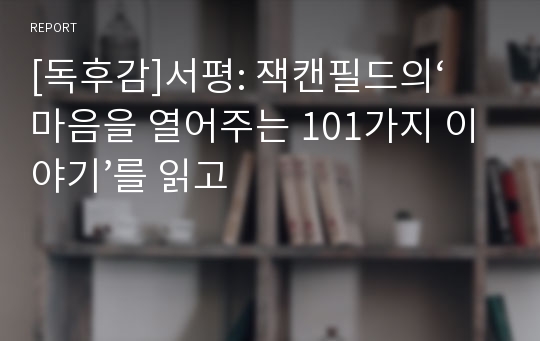 REPORT

[독후감]서평: 잭캔필드의‘마음을 열어주는 101가지 이야기’를 읽고